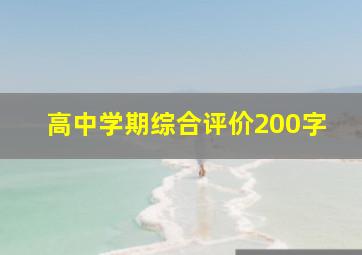 高中学期综合评价200字